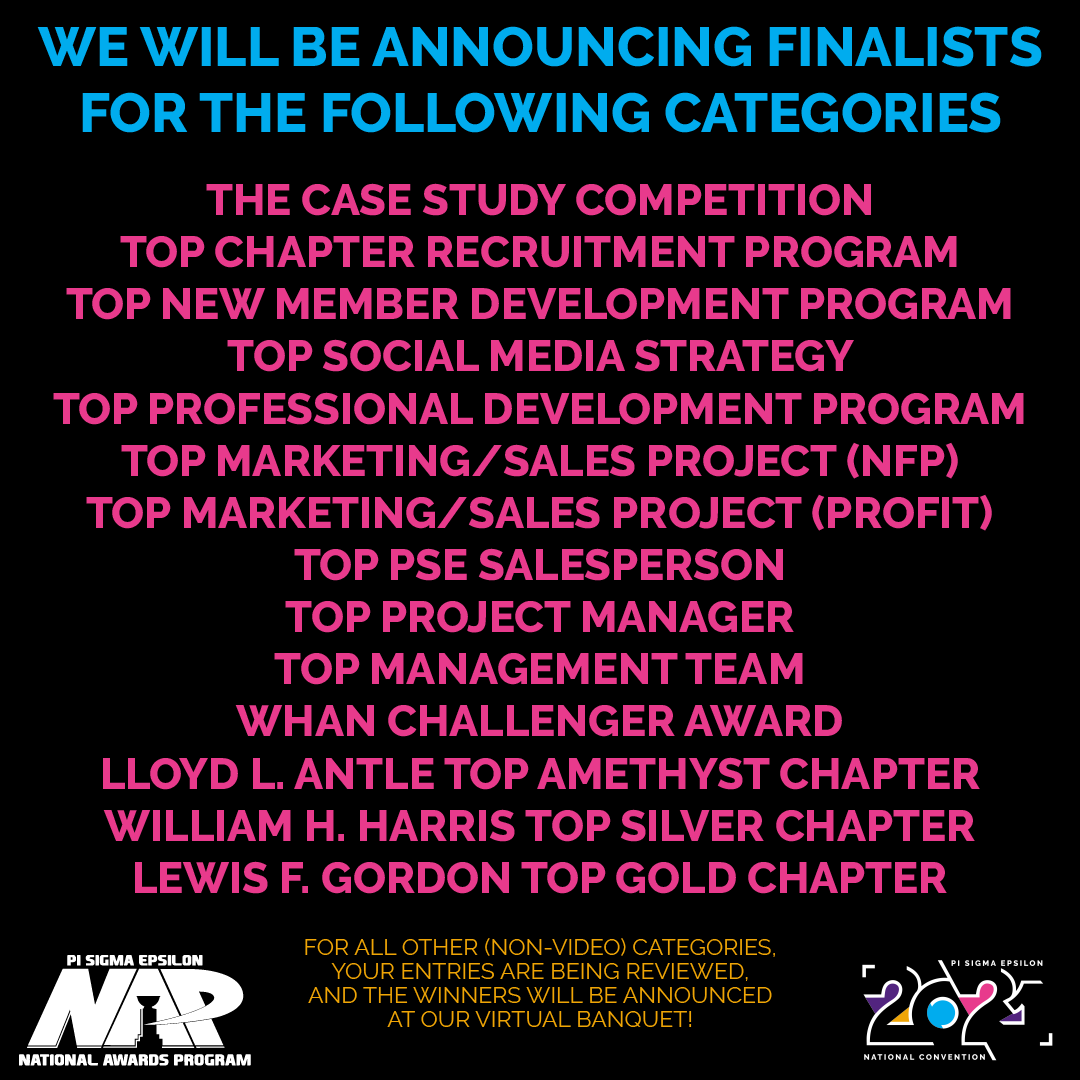 WE WILL BE ANNOUNCING FINALISTS FOR THE FOLLOWING CATEGORIES

THE CASE STUDY COMPETITION
TOP CHAPTER RECRUITMENT PROGRAM
TOP NEW MEMBER DEVELOPMENT PROGRAM
TOP SOCIAL MEDIA STRATEGY
TOP PROFESSIONAL DEVELOPMENT PROGRAM
TOP MARKETING/SALES PROJECT (NFP)
TOP MARKETING/SALES PROJECT (PROFIT)
TOP PSE SALESPERSON
TOP PROJECT MANAGER
TOP MANAGEMENT TEAM
WHAN CHALLENGER AWARD
LLOYD L. ANTLE TOP AMETHYST CHAPTER
WILLIAM H. HARRIS TOP SILVER CHAPTER
LEWIS F. GORDON TOP GOLD CHAPTER

PI SIGMA EPSILON
NAP
NATIONAL AWARDS PROGRAM

FOR ALL OTHER (NON-VIDEO) CATEGORIES, YOUR ENTRIES ARE BEING REVIEWED, AND THE WINNERS WILL BE ANNOUNCED AT OUR VIRTUAL BANQUET!

PI SIGMA EPSILON
2021
NATIONAL CONVENTION